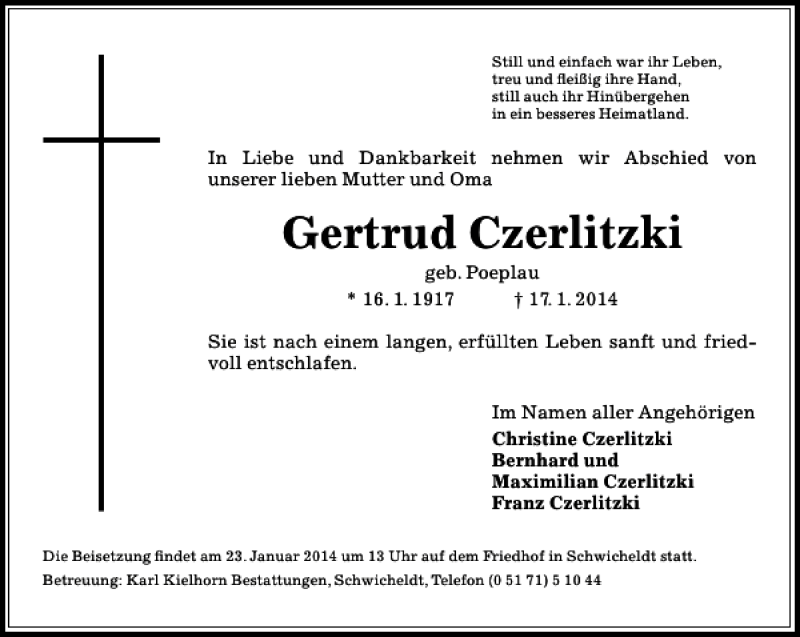 Still und einfach war ihr Leben,
treu und fleißig ihre Hand,
still auch ihr Hinübergehen
in ein besseres Heimatland.

In Liebe und Dankbarkeit nehmen wir Abschied von unserer lieben Mutter und Oma

Gertrud Czerlitzki

geb. Poeplau

* 16. 1. 1917 † 17. 1. 2014

Sie ist nach einem langen, erfüllten Leben sanft und friedvoll entschlafen.

Im Namen aller Angehörigen
Christine Czerlitzki
Bernhard und
Maximilian Czerlitzki
Franz Czerlitzki

Die Beisetzung findet am 23. Januar 2014 um 13 Uhr auf dem Friedhof in Schwicheldt statt.

Betreuung: Karl Kielhorn Bestattungen, Schwicheldt, Telefon (0 51 71) 5 10 44